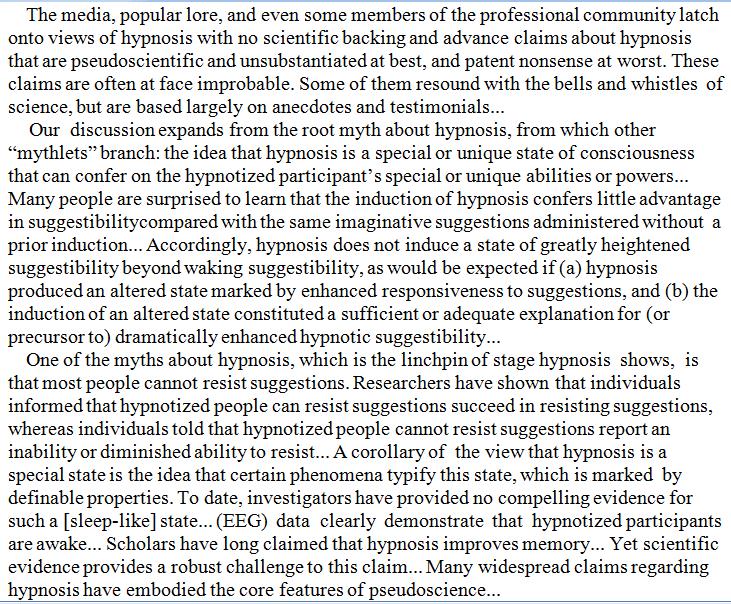 The media, popular lore, and even some members of the professional community latch onto views of hypnosis with no scientific backing and advance claims about hypnosis that are pseudoscientific and unsubstantiated at best, and patent nonsense at worst. These claims are often at face improbable. Some of them resound with the bells and whistles of science, but are based largely on anecdotes and testimonials...

Our discussion expands from the root myth about hypnosis, from which other "mythlets" branch: the idea that hypnosis is a special or unique state of consciousness that can confer on the hypnotized participant's special or unique abilities or powers... Many people are surprised to learn that the induction of hypnosis confers little advantage in suggestibilitycompared with the same imaginative suggestions administered without a prior induction... Accordingly, hypnosis does not induce a state of greatly heightened suggestibility beyond waking suggestibility, as would be expected if (a) hypnosis produced an altered state marked by enhanced responsiveness to suggestions, and (b) the induction of an altered state constituted a sufficient or adequate explanation for (or precursor to) dramatically enhanced hypnotic suggestibility...

One of the myths about hypnosis, which is the linchpin of stage hypnosis shows, is that most people cannot resist suggestions. Researchers have shown that individuals informed that hypnotized people can resist suggestions succeed in resisting suggestions, whereas individuals told that hypnotized people cannot resist suggestions report an inability or diminished ability to resist... A corollary of the view that hypnosis is a special state is the idea that certain phenomena typify this state, which is marked by definable properties. To date, investigators have provided no compelling evidence for such a [sleep-like] state... (EEG) data clearly demonstrate that hypnotized participants are awake... Scholars have long claimed that hypnosis improves memory... Yet scientific evidence provides a robust challenge to this claim... Many widespread claims regarding hypnosis have embodied the core features of pseudoscience...